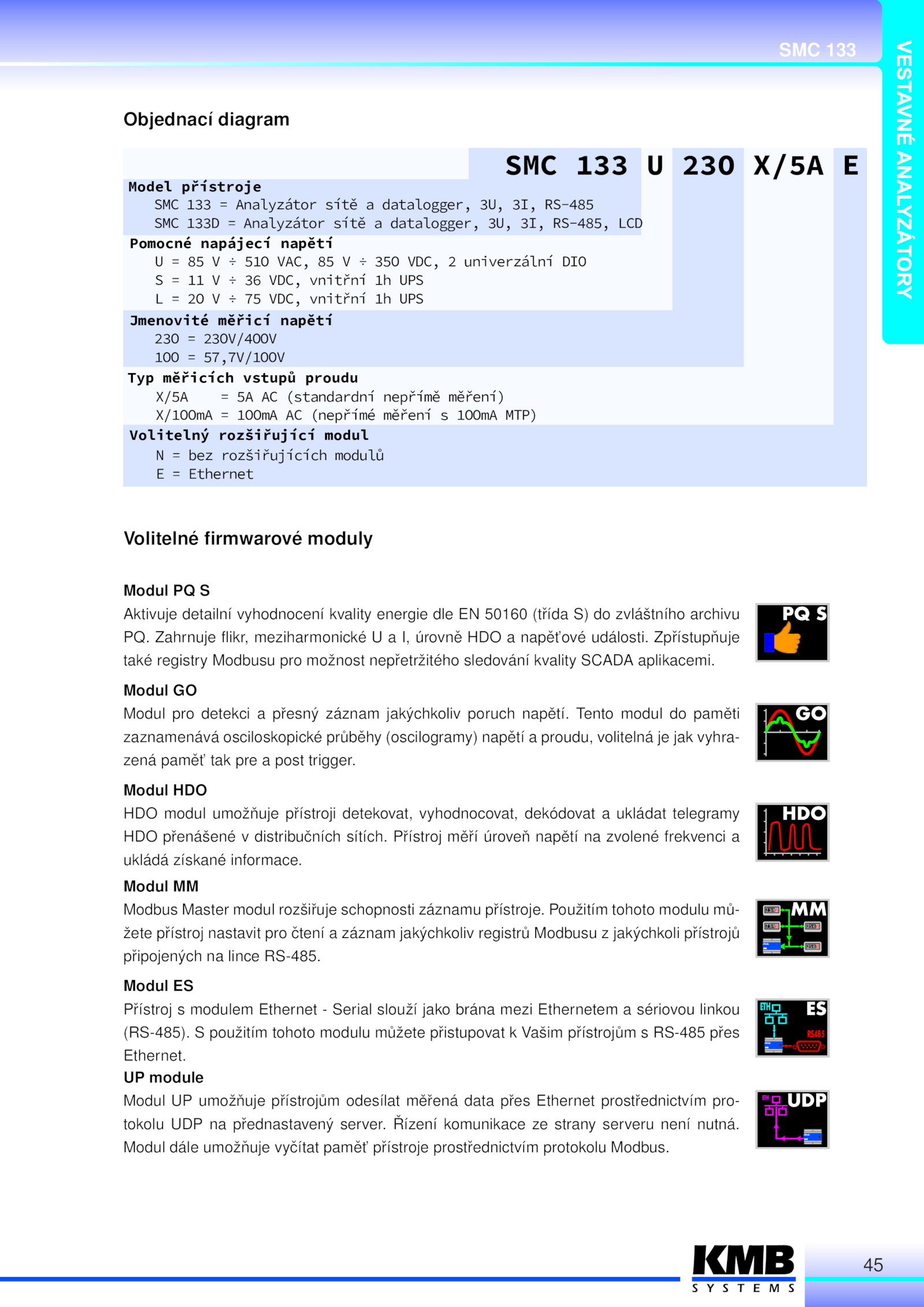 SMC 133

VESTAVNÉ ANALYZÁTORY

Objednací diagram

SMC 133 U 230 X/5A E

Model přístroje
SMC 133 = Analyzátor sítě a datalogger, 3U, 3I, RS-485
SMC 133D = Analyzátor sítě a datalogger, 3U, 3I, RS-485, LCD

Pomocné napájecí napětí
U = 85 V ÷ 510 VAC, 85 V ÷ 350 VDC, 2 univerzální DIO
S = 11 V ÷ 36 VDC, vnitřní 1h UPS
L = 20 V ÷ 75 VDC, vnitřní 1h UPS

Jmenovité měřicí napětí
230 = 230V/400V
100 = 57,7V/100V

Typ měřicích vstupů proudu
X/5A = 5A AC (standardní nepřímě měření)
X/100mA = 100mA AC (nepřímé měření s 100mA MTP)

Volitelný rozšiřující modul
N = bez rozšiřujících modulů
E = Ethernet

Volitelné firmwarové moduly

Modul PQ S
Aktivuje detailní vyhodnocení kvality energie dle EN 50160 (třída S) do zvláštního archivu PQ. Zahrnuje flikr, meziharmonické U a I, úrovně HDO a napěťové události. Zpřístupňuje také registry Modbusu pro možnost nepřetržitého sledování kvality SCADA aplikacemi.

PQ S

Modul GO
Modul pro detekci a přesný záznam jakýchkoliv poruch napětí. Tento modul do paměti zaznamenává osciloskopické průběhy (oscilogramy) napětí a proudu, volitelná je jak vyhrazená paměť tak pre a post trigger.

GO

Modul HDO
HDO modul umožňuje přístroji detekovat, vyhodnocovat, dekódovat a ukládat telegramy HDO přenášené v distribučních sítích. Přístroj měří úroveň napětí na zvolené frekvenci a ukládá získané informace.

HDO

Modul MM
Modbus Master modul rozšiřuje schopnosti záznamu přístroje. Použitím tohoto modulu můžete přístroj nastavit pro čtení a záznam jakýchkoliv registrů Modbusu z jakýchkoli přístrojů připojených na lince RS-485.

MM

Modul ES
Přístroj s modulem Ethernet - Serial slouží jako brána mezi Ethernetem a sériovou linkou (RS-485). S použitím tohoto modulu můžete přistupovat k Vašim přístrojům s RS-485 přes Ethernet.

ETH ES RS485

UP module
Modul UP umožňuje přístrojům odesílat měřená data přes Ethernet prostřednictvím protokolu UDP na přednastavený server. Řízení komunikace ze strany serveru není nutná. Modul dále umožňuje vyčítat paměť přístroje prostřednictvím protokolu Modbus.

ETH UDP

KMB SYSTEMS

45